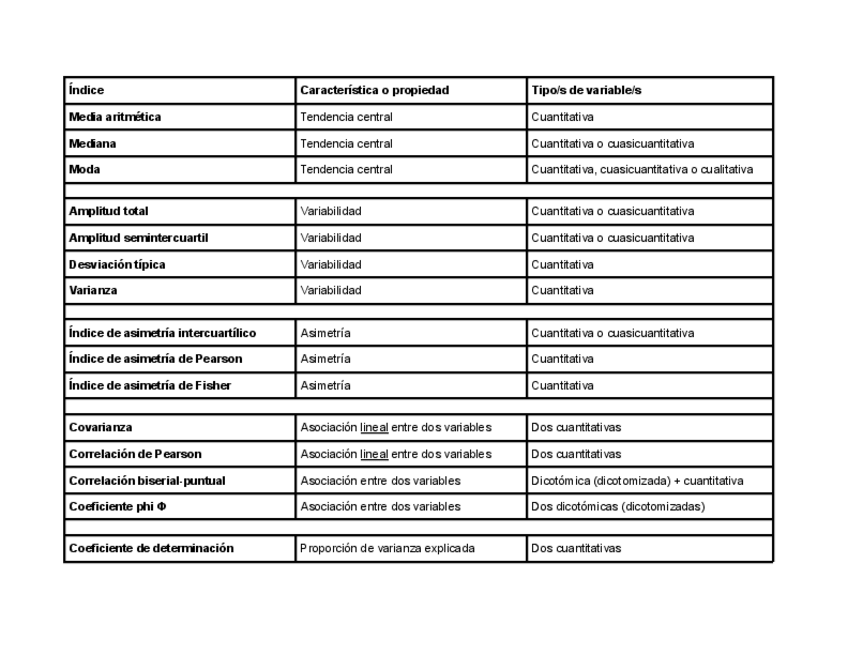 | Índice | Característica o propiedad | Tipo/s de variable/s |
|---|---|---|
| Media aritmética | Tendencia central | Cuantitativa |
| Mediana | Tendencia central | Cuantitativa o cuasicuantitativa |
| Moda | Tendencia central | Cuantitativa, cuasicuantitativa o cualitativa |
| | | |
| Amplitud total | Variabilidad | Cuantitativa o cuasicuantitativa |
| Amplitud semintercuartil | Variabilidad | Cuantitativa o cuasicuantitativa |
| Desviación típica | Variabilidad | Cuantitativa |
| Varianza | Variabilidad | Cuantitativa |
| | | |
| Índice de asimetría intercuartílico | Asimetría | Cuantitativa o cuasicuantitativa |
| Índice de asimetría de Pearson | Asimetría | Cuantitativa |
| Índice de asimetría de Fisher | Asimetría | Cuantitativa |
| | | |
| Covarianza | Asociación lineal entre dos variables | Dos cuantitativas |
| Correlación de Pearson | Asociación lineal entre dos variables | Dos cuantitativas |
| Correlación biserial-puntual | Asociación entre dos variables | Dicotómica (dicotomizada) + cuantitativa |
| Coeficiente phi Φ | Asociación entre dos variables | Dos dicotómicas (dicotomizadas) |
| | | |
| Coeficiente de determinación | Proporción de varianza explicada | Dos cuantitativas |